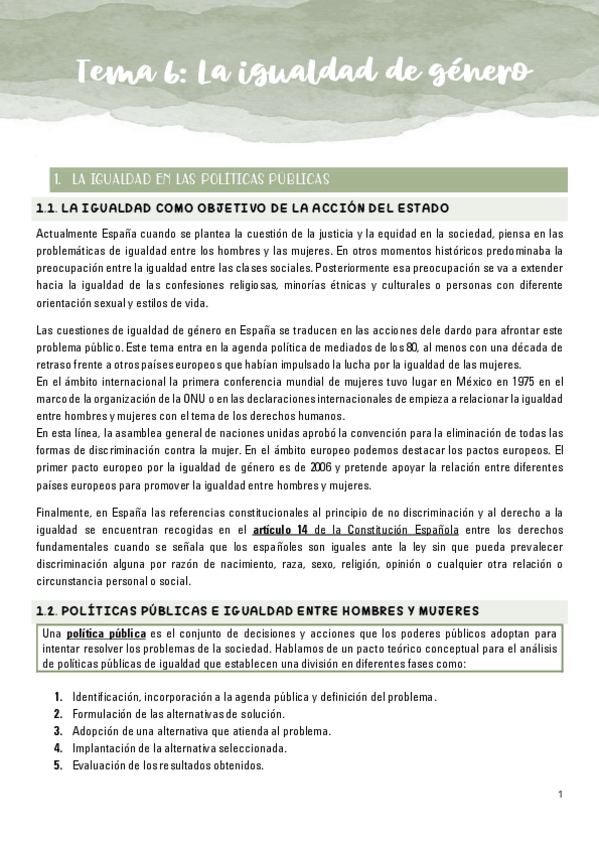 Tema 6: La igualdad de género

1. LA IGUALDAD EN LAS POLÍTICAS PÚBLICAS

1.1. LA IGUALDAD COMO OBJETIVO DE LA ACCIÓN DEL ESTADO

Actualmente España cuando se plantea la cuestión de la justicia y la equidad en la sociedad, piensa en las problemáticas de igualdad entre los hombres y las mujeres. En otros momentos históricos predominaba la preocupación entre la igualdad entre las clases sociales. Posteriormente esa preocupación se va a extender hacia la igualdad de las confesiones religiosas, minorías étnicas y culturales o personas con diferente orientación sexual y estilos de vida.

Las cuestiones de igualdad de género en España se traducen en las acciones dele dardo para afrontar este problema público. Este tema entra en la agenda política de mediados de los 80, al menos con una década de retraso frente a otros países europeos que habían impulsado la lucha por la igualdad de las mujeres.
En el ámbito internacional la primera conferencia mundial de mujeres tuvo lugar en México en 1975 en el marco de la organización de la ONU o en las declaraciones internacionales de empieza a relacionar la igualdad entre hombres y mujeres con el tema de los derechos humanos.
En esta línea, la asamblea general de naciones unidas aprobó la convención para la eliminación de todas las formas de discriminación contra la mujer. En el ámbito europeo podemos destacar los pactos europeos. El primer pacto europeo por la igualdad de género es de 2006 y pretende apoyar la relación entre diferentes países europeos para promover la igualdad entre hombres y mujeres.

Finalmente, en España las referencias constitucionales al principio de no discriminación y al derecho a la igualdad se encuentran recogidas en el artículo 14 de la Constitución Española entre los derechos fundamentales cuando se señala que los españoles son iguales ante la ley sin que pueda prevalecer discriminación alguna por razón de nacimiento, raza, sexo, religión, opinión o cualquier otra relación o circunstancia personal o social.

1.2. POLÍTICAS PÚBLICAS E IGUALDAD ENTRE HOMBRES Y MUJERES

Una política pública es el conjunto de decisiones y acciones que los poderes públicos adoptan para intentar resolver los problemas de la sociedad. Hablamos de un pacto teórico conceptual para el análisis de políticas públicas de igualdad que establecen una división en diferentes fases como:

1. Identificación, incorporación a la agenda pública y definición del problema.
2. Formulación de las alternativas de solución.
3. Adopción de una alternativa que atienda al problema.
4. Implantación de la alternativa seleccionada.
5. Evaluación de los resultados obtenidos.

1